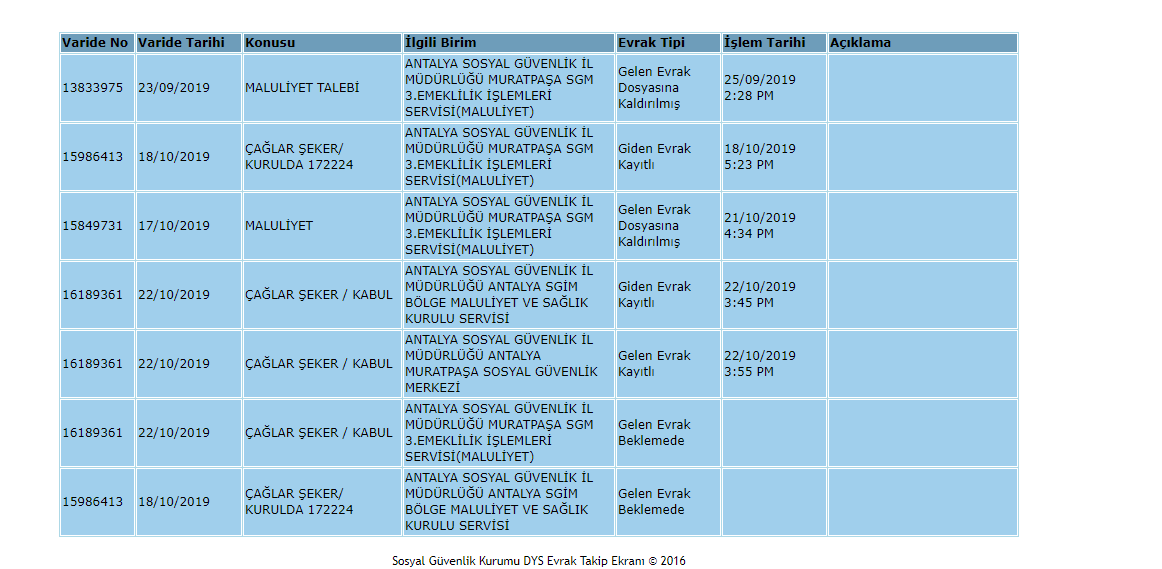 | Varide No | Varide Tarihi | Konusu | İlgili Birim | Evrak Tipi | İşlem Tarihi | Açıklama |
|---|---|---|---|---|---|---|
| 13833975 | 23/09/2019 | MALULİYET TALEBİ | ANTALYA SOSYAL GÜVENLİK İL MÜDÜRLÜĞÜ MURATPAŞA SGM 3.EMEKLİLİK İŞLEMLERİ SERVİSİ(MALULİYET) | Gelen Evrak Dosyasına Kaldırılmış | 25/09/2019 2:28 PM | |
| 15986413 | 18/10/2019 | ÇAĞLAR ŞEKER/ KURULDA 172224 | ANTALYA SOSYAL GÜVENLİK İL MÜDÜRLÜĞÜ MURATPAŞA SGM 3.EMEKLİLİK İŞLEMLERİ SERVİSİ(MALULİYET) | Giden Evrak Kayıtlı | 18/10/2019 5:23 PM | |
| 15849731 | 17/10/2019 | MALULİYET | ANTALYA SOSYAL GÜVENLİK İL MÜDÜRLÜĞÜ MURATPAŞA SGM 3.EMEKLİLİK İŞLEMLERİ SERVİSİ(MALULİYET) | Gelen Evrak Dosyasına Kaldırılmış | 21/10/2019 4:34 PM | |
| 16189361 | 22/10/2019 | ÇAĞLAR ŞEKER / KABUL | ANTALYA SOSYAL GÜVENLİK İL MÜDÜRLÜĞÜ ANTALYA SGİM BÖLGE MALULİYET VE SAĞLIK KURULU SERVİSİ | Giden Evrak Kayıtlı | 22/10/2019 3:45 PM | |
| 16189361 | 22/10/2019 | ÇAĞLAR ŞEKER / KABUL | ANTALYA SOSYAL GÜVENLİK İL MÜDÜRLÜĞÜ ANTALYA MURATPAŞA SOSYAL GÜVENLİK MERKEZİ | Gelen Evrak Kayıtlı | 22/10/2019 3:55 PM | |
| 16189361 | 22/10/2019 | ÇAĞLAR ŞEKER / KABUL | ANTALYA SOSYAL GÜVENLİK İL MÜDÜRLÜĞÜ MURATPAŞA SGM 3.EMEKLİLİK İŞLEMLERİ SERVİSİ(MALULİYET) | Gelen Evrak Beklemede | | |
| 15986413 | 18/10/2019 | ÇAĞLAR ŞEKER/ KURULDA 172224 | ANTALYA SOSYAL GÜVENLİK İL MÜDÜRLÜĞÜ ANTALYA SGİM BÖLGE MALULİYET VE SAĞLIK KURULU SERVİSİ | Gelen Evrak Beklemede | | |

Sosyal Güvenlik Kurumu DYS Evrak Takip Ekranı © 2016